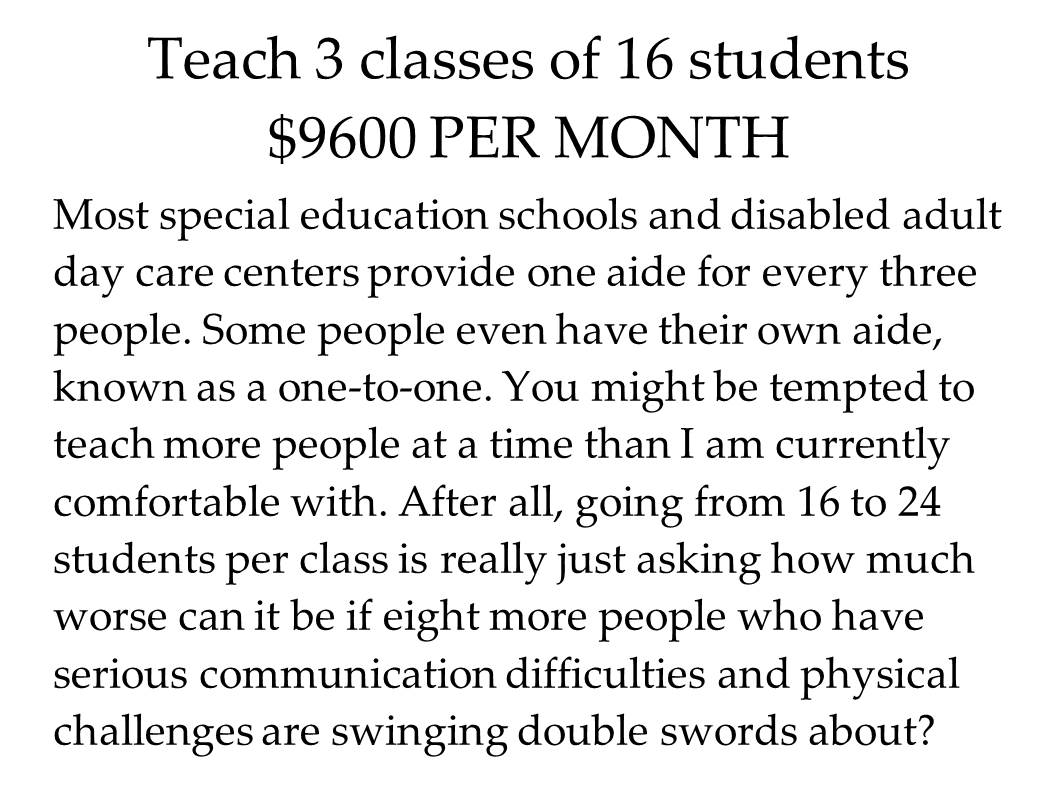 Teach 3 classes of 16 students
$9600 PER MONTH

Most special education schools and disabled adult day care centers provide one aide for every three people. Some people even have their own aide, known as a one-to-one. You might be tempted to teach more people at a time than I am currently comfortable with. After all, going from 16 to 24 students per class is really just asking how much worse can it be if eight more people who have serious communication difficulties and physical challenges are swinging double swords about?